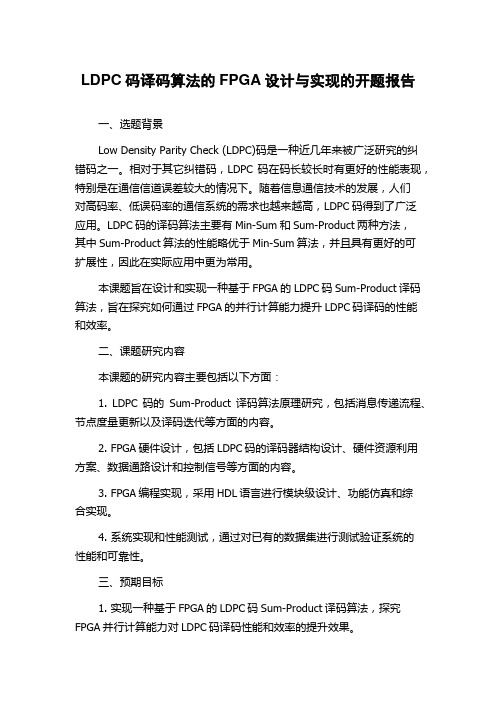 LDPC 码译码算法的 FPGA 设计与实现的开题报告

一、选题背景

Low Density Parity Check (LDPC)码是一种近几年来被广泛研究的纠错码之一。相对于其它纠错码，LDPC 码在码长较长时有更好的性能表现，特别是在通信信道误差较大的情况下。随着信息通信技术的发展，人们对高码率、低误码率的通信系统的需求也越来越高，LDPC 码得到了广泛应用。LDPC 码的译码算法主要有 Min-Sum 和 Sum-Product 两种方法，其中 Sum-Product 算法的性能略优于 Min-Sum 算法，并且具有更好的可扩展性，因此在实际应用中更为常用。

本课题旨在设计和实现一种基于 FPGA 的 LDPC 码 Sum-Product 译码算法，旨在探究如何通过 FPGA 的并行计算能力提升 LDPC 码译码的性能和效率。

二、课题研究内容

本课题的研究内容主要包括以下方面：

1. LDPC 码的 Sum-Product 译码算法原理研究，包括消息传递流程、节点度量更新以及译码迭代等方面的内容。

2. FPGA 硬件设计，包括 LDPC 码的译码器结构设计、硬件资源利用方案、数据通路设计和控制信号等方面的内容。

3. FPGA 编程实现，采用 HDL 语言进行模块级设计、功能仿真和综合实现。

4. 系统实现和性能测试，通过对已有的数据集进行测试验证系统的性能和可靠性。

三、预期目标

1. 实现一种基于 FPGA 的 LDPC 码 Sum-Product 译码算法，探究 FPGA 并行计算能力对 LDPC 码译码性能和效率的提升效果。